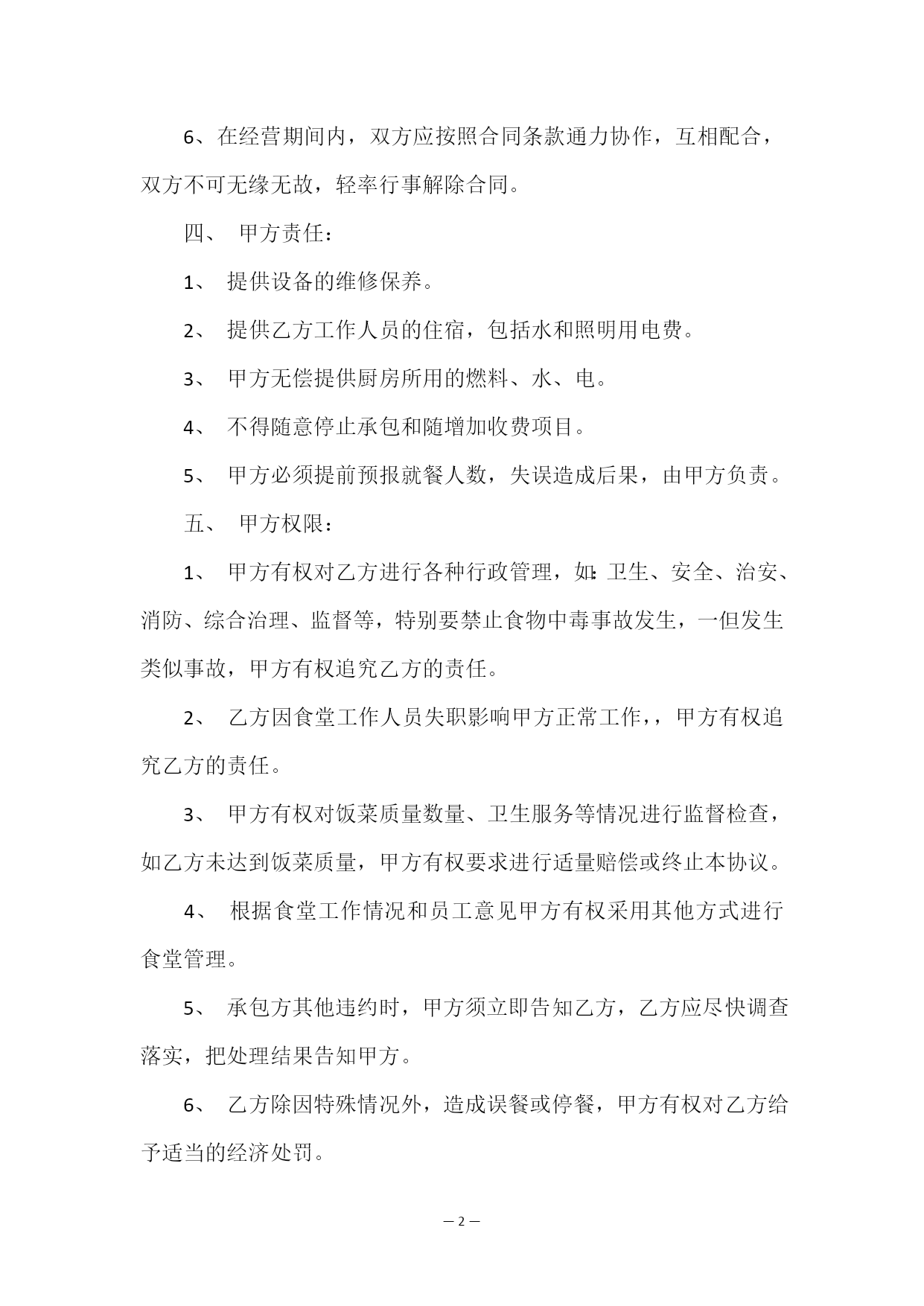 6、在经营期间内，双方应按照合同条款通力协作，互相配合，双方不可无缘无故，轻率行事解除合同。

四、 甲方责任：

1、 提供设备的维修保养。

2、 提供乙方工作人员的住宿，包括水和照明用电费。

3、 甲方无偿提供厨房所用的燃料、水、电。

4、 不得随意停止承包和随增加收费项目。

5、 甲方必须提前预报就餐人数，失误造成后果，由甲方负责。

五、 甲方权限：

1、 甲方有权对乙方进行各种行政管理，如:卫生、安全、治安、消防、综合治理、监督等，特别要禁止食物中毒事故发生，一但发生类似事故，甲方有权追究乙方的责任。

2、 乙方因食堂工作人员失职影响甲方正常工作,，甲方有权追究乙方的责任。

3、 甲方有权对饭菜质量数量、卫生服务等情况进行监督检查，如乙方未达到饭菜质量，甲方有权要求进行适量赔偿或终止本协议。

4、 根据食堂工作情况和员工意见甲方有权采用其他方式进行食堂管理。

5、 承包方其他违约时，甲方须立即告知乙方，乙方应尽快调查落实，把处理结果告知甲方。

6、 乙方除因特殊情况外，造成误餐或停餐，甲方有权对乙方给予适当的经济处罚。

— 2 —